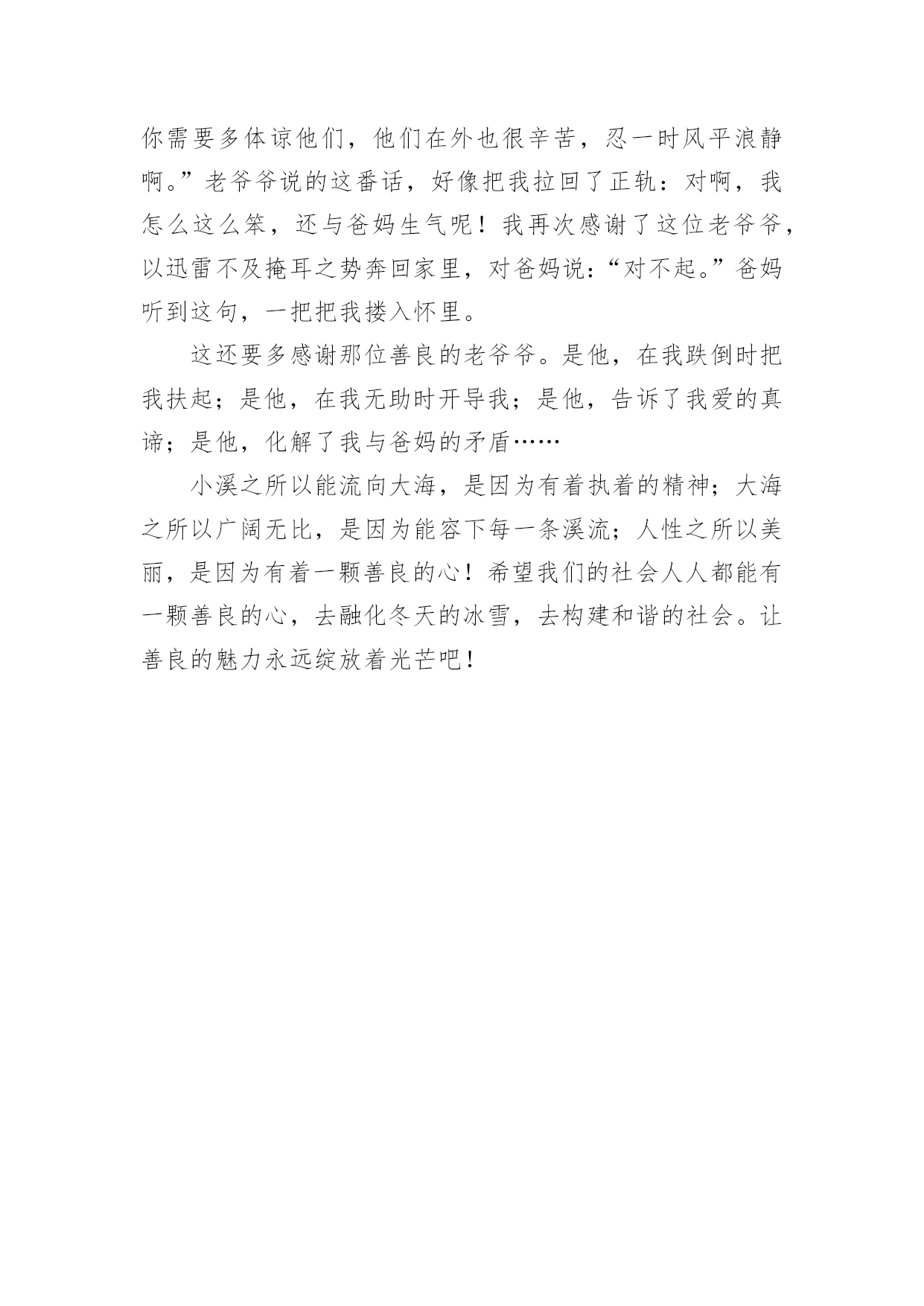 你需要多体谅他们，他们在外也很辛苦，忍一时风平浪静啊。”老爷爷说的这番话，好像把我拉回了正轨：对啊，我怎么这么笨，还与爸妈生气呢！我再次感谢了这位老爷爷，以迅雷不及掩耳之势奔回家里，对爸妈说：“对不起。”爸妈听到这句，一把把我搂入怀里。

这还要多感谢那位善良的老爷爷。是他，在我跌倒时把我扶起；是他，在我无助时开导我；是他，告诉了我爱的真谛；是他，化解了我与爸妈的矛盾……

小溪之所以能流向大海，是因为有着执着的精神；大海之所以广阔无比，是因为能容下每一条溪流；人性之所以美丽，是因为有着一颗善良的心！希望我们的社会人人都能有一颗善良的心，去融化冬天的冰雪，去构建和谐的社会。让善良的魅力永远绽放着光芒吧！